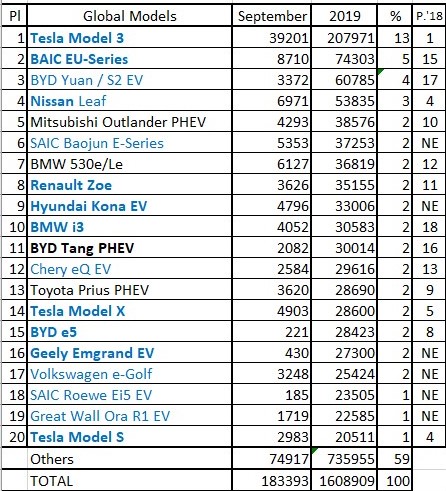 | Pl | Global Models | September | 2019 | % | P.'18 |
|---|---|---|---|---|---|
| 1 | Tesla Model 3 | 39201 | 207971 | 13 | 1 |
| 2 | BAIC EU-Series | 8710 | 74303 | 5 | 15 |
| 3 | BYD Yuan / S2 EV | 3372 | 60785 | 4 | 17 |
| 4 | Nissan Leaf | 6971 | 53835 | 3 | 4 |
| 5 | Mitsubishi Outlander PHEV | 4293 | 38576 | 2 | 10 |
| 6 | SAIC Baojun E-Series | 5353 | 37253 | 2 | NE |
| 7 | BMW 530e/Le | 6127 | 36819 | 2 | 12 |
| 8 | Renault Zoe | 3626 | 35155 | 2 | 11 |
| 9 | Hyundai Kona EV | 4796 | 33006 | 2 | NE |
| 10 | BMW i3 | 4052 | 30583 | 2 | 18 |
| 11 | BYD Tang PHEV | 2082 | 30014 | 2 | 16 |
| 12 | Chery eQ EV | 2584 | 29616 | 2 | 13 |
| 13 | Toyota Prius PHEV | 3620 | 28690 | 2 | 9 |
| 14 | Tesla Model X | 4903 | 28600 | 2 | 5 |
| 15 | BYD e5 | 221 | 28423 | 2 | 8 |
| 16 | Geely Emgrand EV | 430 | 27300 | 2 | NE |
| 17 | Volkswagen e-Golf | 3248 | 25424 | 2 | NE |
| 18 | SAIC Roewe Ei5 EV | 185 | 23505 | 1 | NE |
| 19 | Great Wall Ora R1 EV | 1719 | 22585 | 1 | NE |
| 20 | Tesla Model S | 2983 | 20511 | 1 | 4 |
| | Others | 74917 | 735955 | 59 | |
| | TOTAL | 183393 | 1608909 | 100 | |